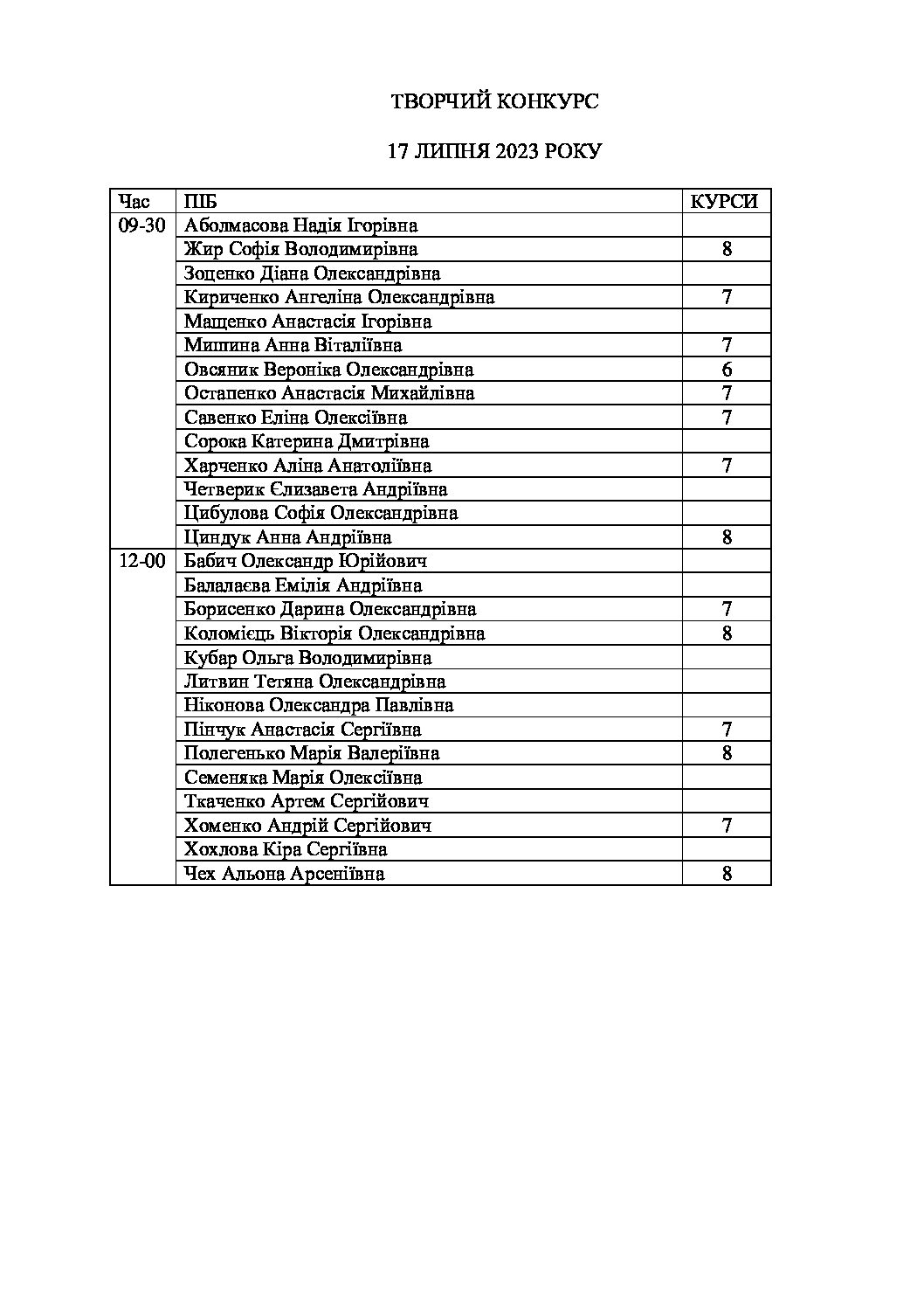 ТВОРЧИЙ КОНКУРС

17 ЛИПНЯ 2023 РОКУ

| Час | ПІБ | КУРСИ |
|---|---|---|
| 09-30 | Аболмасова Надія Ігорівна | |
| | Жир Софія Володимирівна | 8 |
| | Зоценко Діана Олександрівна | |
| | Кириченко Ангеліна Олександрівна | 7 |
| | Мащенко Анастасія Ігорівна | |
| | Мишина Анна Віталіївна | 7 |
| | Овсяник Вероніка Олександрівна | 6 |
| | Остапенко Анастасія Михайлівна | 7 |
| | Савенко Еліна Олексіївна | 7 |
| | Сорока Катерина Дмитрівна | |
| | Харченко Аліна Анатоліївна | 7 |
| | Четверик Єлизавета Андріївна | |
| | Цибулова Софія Олександрівна | |
| | Циндук Анна Андріївна | 8 |
| 12-00 | Бабич Олександр Юрійович | |
| | Балалаєва Емілія Андріївна | |
| | Борисенко Дарина Олександрівна | 7 |
| | Коломієць Вікторія Олександрівна | 8 |
| | Кубар Ольга Володимирівна | |
| | Литвин Тетяна Олександрівна | |
| | Ніконова Олександра Павлівна | |
| | Пінчук Анастасія Сергіївна | 7 |
| | Полегенько Марія Валеріївна | 8 |
| | Семеняка Марія Олексіївна | |
| | Ткаченко Артем Сергійович | |
| | Хоменко Андрій Сергійович | 7 |
| | Хохлова Кіра Сергіївна | |
| | Чех Альона Арсеніївна | 8 |